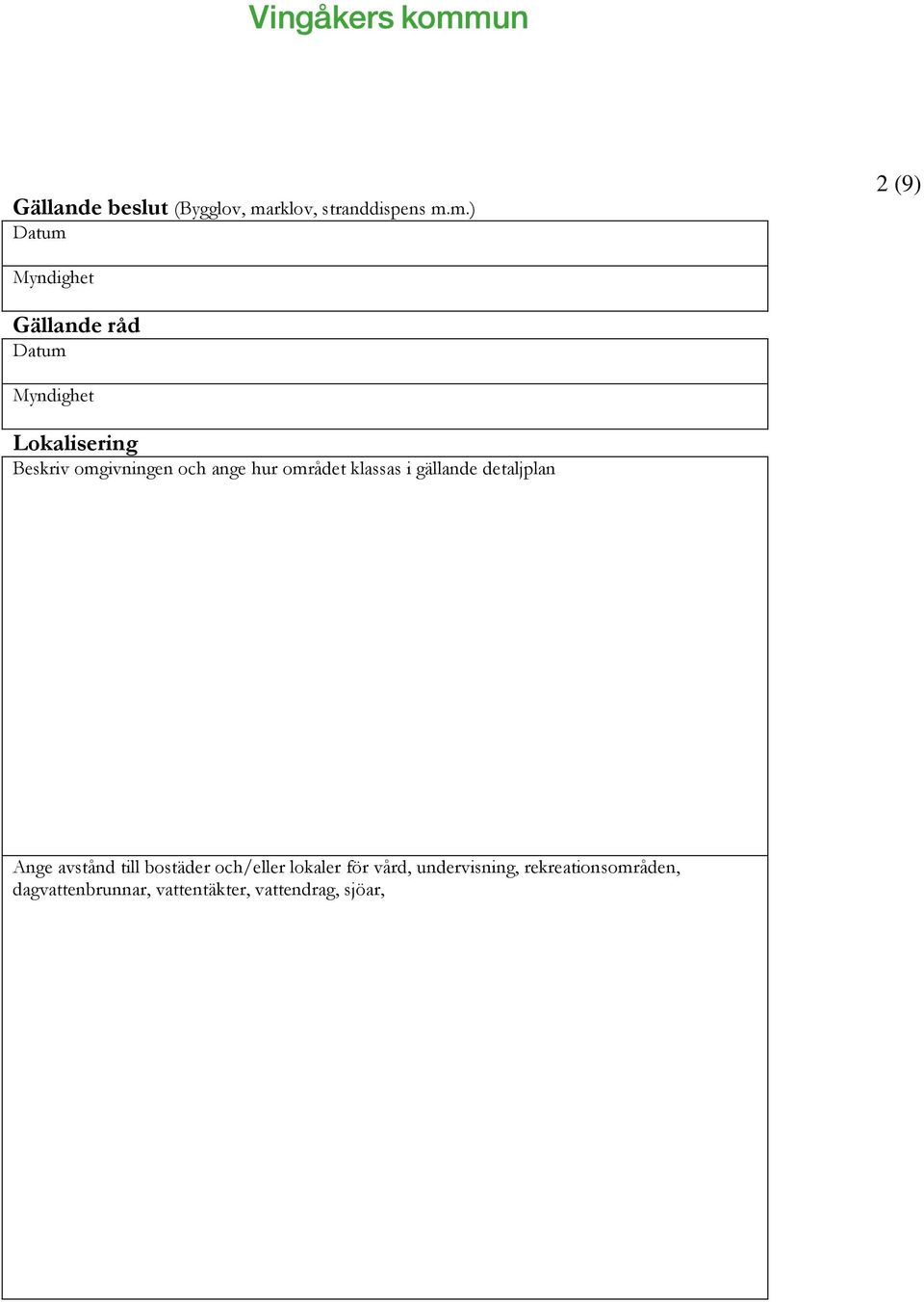 Vingåkers kommun

2 (9)

Gällande beslut (Bygglov, marklov, stranddispens m.m.)

Datum

Myndighet

Gällande råd

Datum

Myndighet

Lokalisering

Beskriv omgivningen och ange hur området klassas i gällande detaljplan

Ange avstånd till bostäder och/eller lokaler för vård, undervisning, rekreationsområden, dagvattenbrunnar, vattentäkter, vattendrag, sjöar,